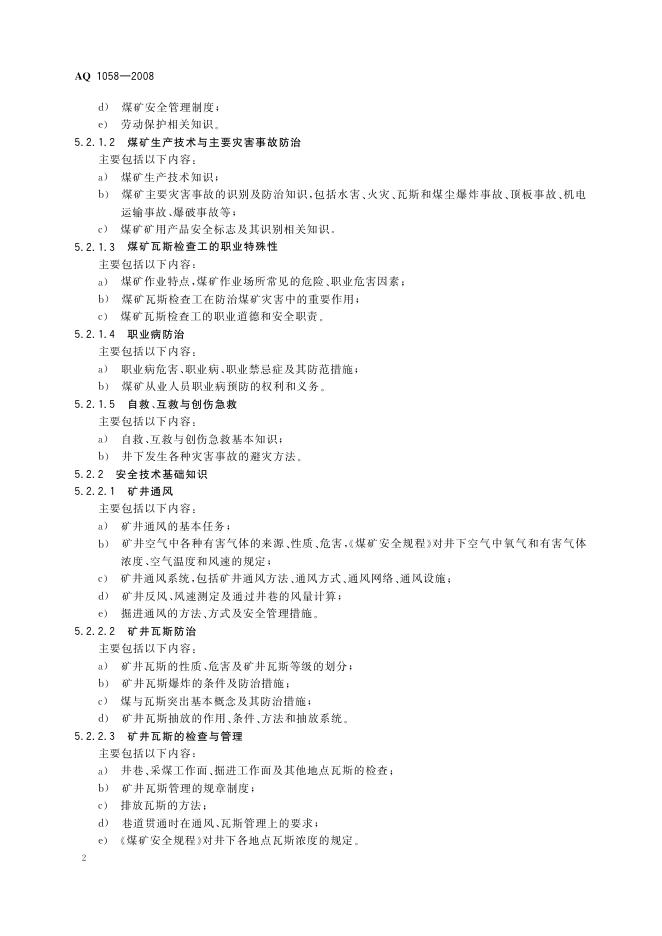 AQ 1058—2008

d) 煤矿安全管理制度；
e) 劳动保护相关知识。

5.2.1.2 煤矿生产技术与主要灾害事故防治
主要包括以下内容：
a) 煤矿生产技术知识；
b) 煤矿主要灾害事故的识别及防治知识，包括水害、火灾、瓦斯和煤尘爆炸事故、顶板事故、机电运输事故、爆破事故等；
c) 煤矿矿用产品安全标志及其识别相关知识。

5.2.1.3 煤矿瓦斯检查工的职业特殊性
主要包括以下内容：
a) 煤矿作业特点，煤矿作业场所常见的危险、职业危害因素；
b) 煤矿瓦斯检查工在防治煤矿灾害中的重要作用；
c) 煤矿瓦斯检查工的职业道德和安全职责。

5.2.1.4 职业病防治
主要包括以下内容：
a) 职业病危害、职业病、职业禁忌症及其防范措施；
b) 煤矿从业人员职业病预防的权利和义务。

5.2.1.5 自救、互救与创伤急救
主要包括以下内容：
a) 自救、互救与创伤急救基本知识；
b) 井下发生各种灾害事故的避灾方法。

5.2.2 安全技术基础知识

5.2.2.1 矿井通风
主要包括以下内容：
a) 矿井通风的基本任务；
b) 矿井空气中各种有害气体的来源、性质、危害，《煤矿安全规程》对井下空气中氧气和有害气体浓度、空气温度和风速的规定；
c) 矿井通风系统，包括矿井通风方法、通风方式、通风网络、通风设施；
d) 矿井反风、风速测定及通过井巷的风量计算；
e) 掘进通风的方法、方式及安全管理措施。

5.2.2.2 矿井瓦斯防治
主要包括以下内容：
a) 矿井瓦斯的性质、危害及矿井瓦斯等级的划分；
b) 矿井瓦斯爆炸的条件及防治措施；
c) 煤与瓦斯突出基本概念及其防治措施；
d) 矿井瓦斯抽放的作用、条件、方法和抽放系统。

5.2.2.3 矿井瓦斯的检查与管理
主要包括以下内容：
a) 井巷、采煤工作面、掘进工作面及其他地点瓦斯的检查；
b) 矿井瓦斯管理的规章制度；
c) 排放瓦斯的方法；
d) 巷道贯通时在通风、瓦斯管理上的要求；
e) 《煤矿安全规程》对井下各地点瓦斯浓度的规定。

2